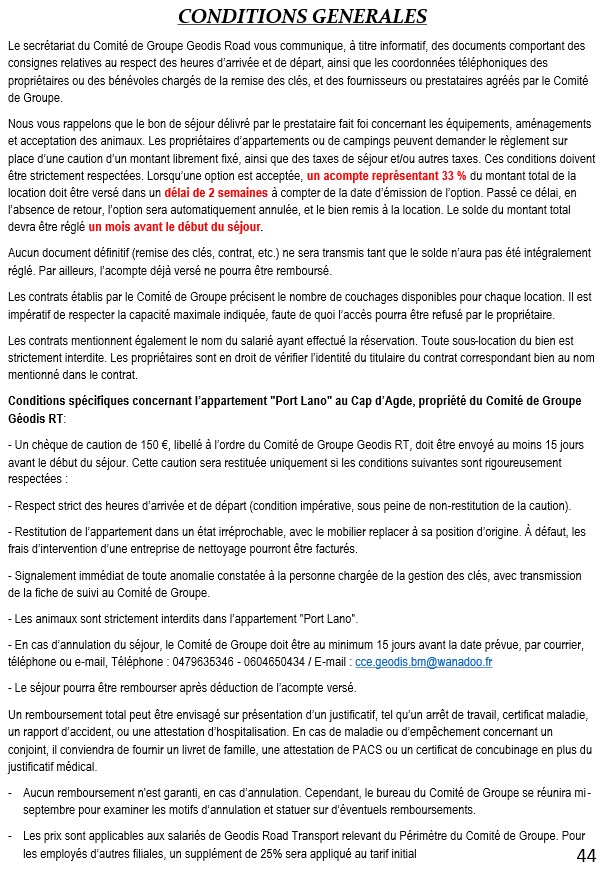 CONDITIONS GENERALES

Le secrétariat du Comité de Groupe Geodis Road vous communique, à titre informatif, des documents comportant des consignes relatives au respect des heures d'arrivée et de départ, ainsi que les coordonnées téléphoniques des propriétaires ou des bénévoles chargés de la remise des clés, et des fournisseurs ou prestataires agréés par le Comité de Groupe.

Nous vous rappelons que le bon de séjour délivré par le prestataire fait foi concernant les équipements, aménagements et acceptation des animaux. Les propriétaires d'appartements ou de campings peuvent demander le règlement sur place d'une caution d'un montant librement fixé, ainsi que des taxes de séjour et/ou autres taxes. Ces conditions doivent être strictement respectées. Lorsqu'une option est acceptée, un acompte représentant 33 % du montant total de la location doit être versé dans un délai de 2 semaines à compter de la date d'émission de l'option. Passé ce délai, en l'absence de retour, l'option sera automatiquement annulée, et le bien remis à la location. Le solde du montant total devra être réglé un mois avant le début du séjour.

Aucun document définitif (remise des clés, contrat, etc.) ne sera transmis tant que le solde n'aura pas été intégralement réglé. Par ailleurs, l'acompte déjà versé ne pourra être remboursé.

Les contrats établis par le Comité de Groupe précisent le nombre de couchages disponibles pour chaque location. Il est impératif de respecter la capacité maximale indiquée, faute de quoi l'accès pourra être refusé par le propriétaire.

Les contrats mentionnent également le nom du salarié ayant effectué la réservation. Toute sous-location du bien est strictement interdite. Les propriétaires sont en droit de vérifier l'identité du titulaire du contrat correspondant bien au nom mentionné dans le contrat.

Conditions spécifiques concernant l'appartement "Port Lano" au Cap d'Agde, propriété du Comité de Groupe Géodis RT:

- Un chèque de caution de 150 €, libellé à l'ordre du Comité de Groupe Geodis RT, doit être envoyé au moins 15 jours avant le début du séjour. Cette caution sera restituée uniquement si les conditions suivantes sont rigoureusement respectées :

- Respect strict des heures d'arrivée et de départ (condition impérative, sous peine de non-restitution de la caution).

- Restitution de l'appartement dans un état irréprochable, avec le mobilier replacer à sa position d'origine. À défaut, les frais d'intervention d'une entreprise de nettoyage pourront être facturés.

- Signalement immédiat de toute anomalie constatée à la personne chargée de la gestion des clés, avec transmission de la fiche de suivi au Comité de Groupe.

- Les animaux sont strictement interdits dans l'appartement "Port Lano".

- En cas d'annulation du séjour, le Comité de Groupe doit être au minimum 15 jours avant la date prévue, par courrier, téléphone ou e-mail, Téléphone : 0479635346 - 0604650434 / E-mail : cce.geodis.bm@wanadoo.fr

- Le séjour pourra être rembourser après déduction de l'acompte versé.

Un remboursement total peut être envisagé sur présentation d'un justificatif, tel qu'un arrêt de travail, certificat maladie, un rapport d'accident, ou une attestation d'hospitalisation. En cas de maladie ou d'empêchement concernant un conjoint, il conviendra de fournir un livret de famille, une attestation de PACS ou un certificat de concubinage en plus du justificatif médical.

- Aucun remboursement n'est garanti, en cas d'annulation. Cependant, le bureau du Comité de Groupe se réunira mi-septembre pour examiner les motifs d'annulation et statuer sur d'éventuels remboursements.

- Les prix sont applicables aux salariés de Geodis Road Transport relevant du Périmètre du Comité de Groupe. Pour les employés d'autres filiales, un supplément de 25% sera appliqué au tarif initial

44